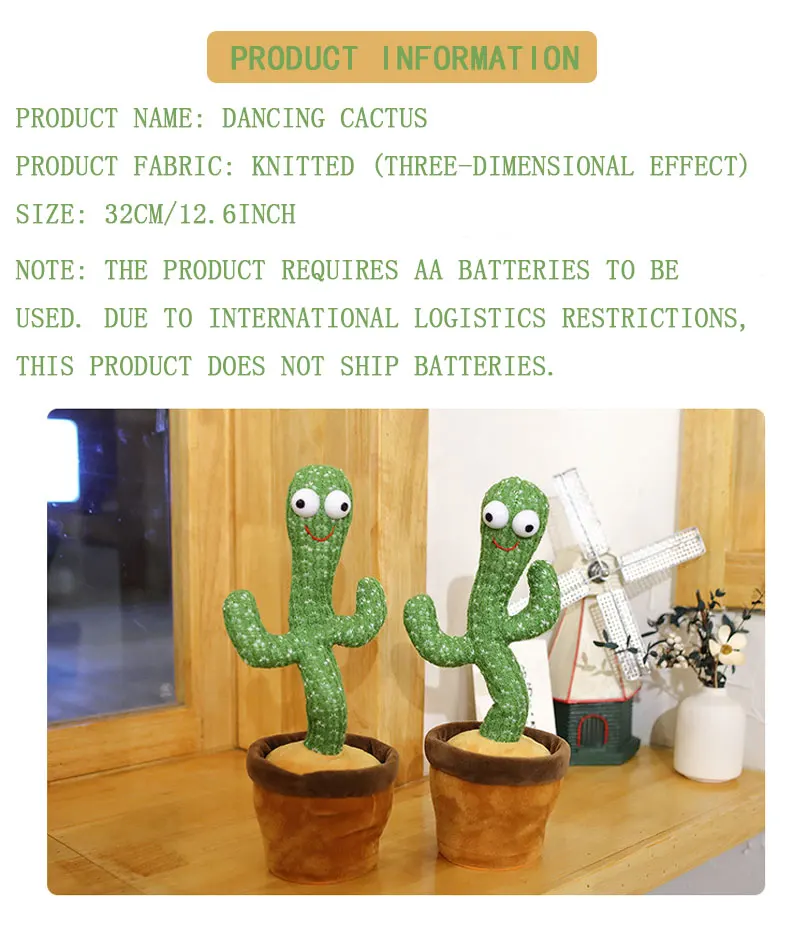 PRODUCT INFORMATION

PRODUCT NAME: DANCING CACTUS

PRODUCT FABRIC: KNITTED (THREE-DIMENSIONAL EFFECT)

SIZE: 32CM/12.6INCH

NOTE: THE PRODUCT REQUIRES AA BATTERIES TO BE USED. DUE TO INTERNATIONAL LOGISTICS RESTRICTIONS, THIS PRODUCT DOES NOT SHIP BATTERIES.